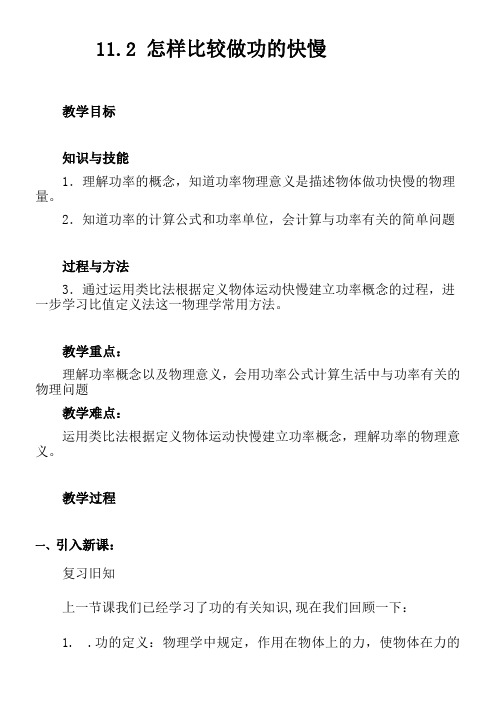 11.2 怎样比较做功的快慢

教学目标

知识与技能

1．理解功率的概念，知道功率物理意义是描述物体做功快慢的物理量。

2．知道功率的计算公式和功率单位，会计算与功率有关的简单问题

过程与方法

3．通过运用类比法根据定义物体运动快慢建立功率概念的过程，进一步学习比值定义法这一物理学常用方法。

教学重点：

理解功率概念以及物理意义，会用功率公式计算生活中与功率有关的物理问题

教学难点：

运用类比法根据定义物体运动快慢建立功率概念，理解功率的物理意义。

教学过程

一、引入新课：

复习旧知

上一节课我们已经学习了功的有关知识,现在我们回顾一下：

1. ．功的定义：物理学中规定，作用在物体上的力，使物体在力的